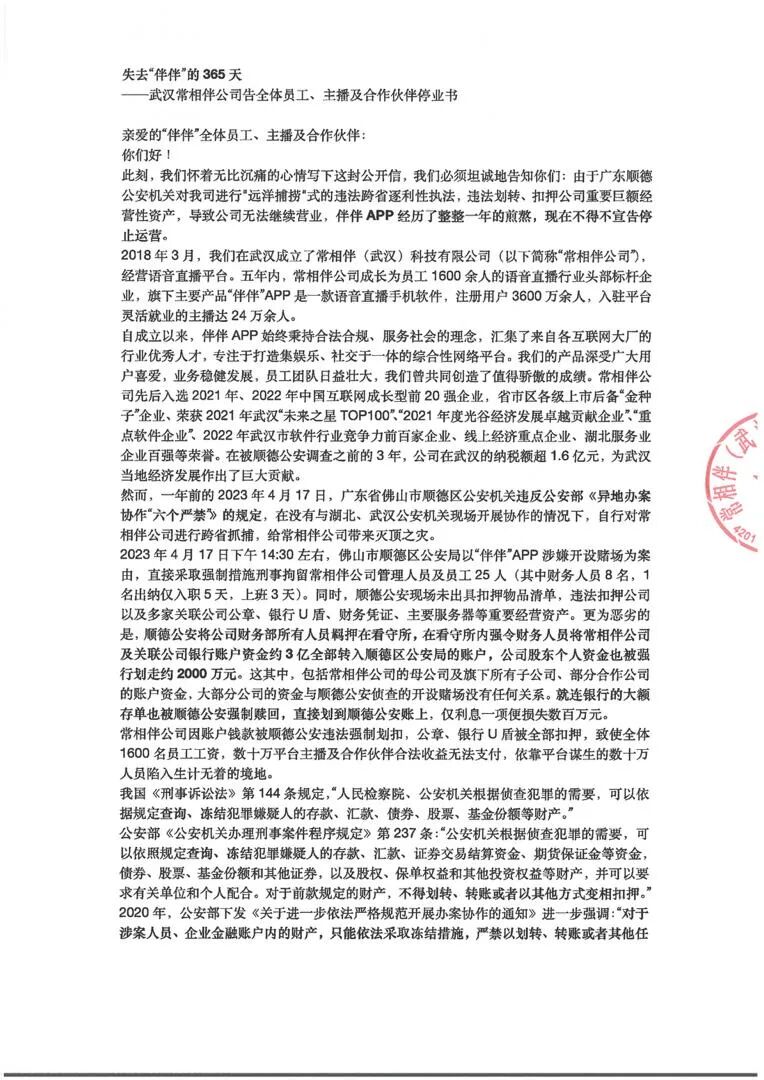 失去“伴伴”的 365 天
——武汉常相伴公司告全体员工、主播及合作伙伴停业书

亲爱的“伴伴”全体员工、主播及合作伙伴：
你们好！
此刻，我们怀着无比沉痛的心情写下这封公开信，我们必须坦诚地告知你们：由于广东顺德公安机关对我司进行“远洋捕捞”式的违法跨省逐利性执法，违法划转、扣押公司重要巨额经营性资产，导致公司无法继续营业，伴伴 APP 经历了整整一年的煎熬，现在不得不宣告停止运营。
2018 年 3 月，我们在武汉成立了常相伴（武汉）科技有限公司（以下简称“常相伴公司”），经营语音直播平台。五年内，常相伴公司成长为员工 1600 余人的语音直播行业头部标杆企业，旗下主要产品“伴伴”APP 是一款语音直播手机软件，注册用户 3600 万余人，入驻平台灵活就业的主播达 24 万余人。
自成立以来，伴伴 APP 始终秉持合法合规、服务社会的理念，汇集了来自各互联网大厂的行业优秀人才，专注于打造集娱乐、社交于一体的综合性网络平台。我们的产品深受广大用户喜爱，业务稳健发展，员工团队日益壮大，我们曾共同创造了值得骄傲的成绩。常相伴公司先后入选 2021 年、2022 年中国互联网成长型前 20 强企业，省市区各级上市后备“金种子”企业、荣获 2021 年武汉“未来之星 TOP100”、“2021 年度光谷经济发展卓越贡献企业”、“重点软件企业”、2022 年武汉市软件行业竞争力前百家企业、线上经济重点企业、湖北服务业企业百强等荣誉。在被顺德公安调查之前的 3 年，公司在武汉的纳税额超 1.6 亿元，为武汉当地经济发展作出了巨大贡献。
然而，一年前的 2023 年 4 月 17 日，广东省佛山市顺德区公安机关违反公安部《异地办案协作“六个严禁”》的规定，在没有与湖北、武汉公安机关现场开展协作的情况下，自行对常相伴公司进行跨省抓捕，给常相伴公司带来灭顶之灾。
2023 年 4 月 17 日下午 14:30 左右，佛山市顺德区公安局以“伴伴”APP 涉嫌开设赌场为案由，直接采取强制措施刑事拘留常相伴公司管理人员及员工 25 人（其中财务人员 8 名，1 名出纳仅入职 5 天，上班 3 天）。同时，顺德公安现场未出具扣押物品清单，违法扣押公司以及多家关联公司公章、银行 U 盾、财务凭证、主要服务器等重要经营资产。更为恶劣的是，顺德公安将公司财务部所有人员羁押在看守所，在看守所内强令财务人员将常相伴公司及关联公司银行账户资金约 3 亿全部转入顺德区公安局的账户，公司股东个人资金也被强行划走约 2000 万元。这其中，包括常相伴公司的母公司及旗下所有子公司、部分合作公司的账户资金，大部分公司的资金与顺德公安侦查的开设赌场没有任何关系。就连银行的大额存单也被顺德公安强制赎回，直接划到顺德公安账上，仅利息一项便损失数百万元。
常相伴公司因账户钱款被顺德公安违法强制划扣，公章、银行 U 盾被全部扣押，致使全体 1600 名员工工资，数十万平台主播及合作伙伴合法收益无法支付，依靠平台谋生的数十万人员陷入生计无着的境地。
我国《刑事诉讼法》第 144 条规定，“人民检察院、公安机关根据侦查犯罪的需要，可以依据规定查询、冻结犯罪嫌疑人的存款、汇款、债券、股票、基金份额等财产。”
公安部《公安机关办理刑事案件程序规定》第 237 条：“公安机关根据侦查犯罪的需要，可以依照规定查询、冻结犯罪嫌疑人的存款、汇款、证券交易结算资金、期货保证金等资金，债券、股票、基金份额和其他证券，以及股权、保单权益和其他投资权益等财产，并可以要求有关单位和个人配合。对于前款规定的财产，不得划转、转账或者以其他方式变相扣押。”
2020 年，公安部下发《关于进一步依法严格规范开展办案协作的通知》进一步强调：“对于涉案人员、企业金融账户内的财产，只能依法采取冻结措施，严禁以划转、转账或者其他任

常相伴（武
4201